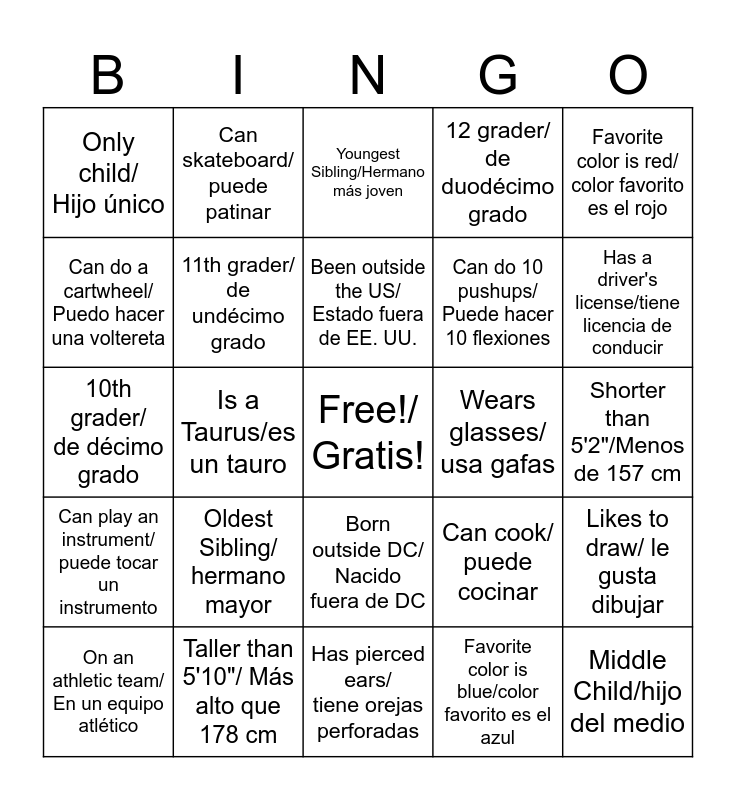 | B | I | N | G | O |
|---|---|---|---|---|
| Only child/ Hijo único | Can skateboard/ puede patinar | Youngest Sibling/Hermano más joven | 12 grader/ de duodécimo grado | Favorite color is red/ color favorito es el rojo |
| Can do a cartwheel/ Puedo hacer una voltereta | 11th grader/ de undécimo grado | Been outside the US/ Estado fuera de EE. UU. | Can do 10 pushups/ Puede hacer 10 flexiones | Has a driver's license/tiene licencia de conducir |
| 10th grader/ de décimo grado | Is a Taurus/es un tauro | Free!/ Gratis! | Wears glasses/ usa gafas | Shorter than 5'2"/Menos de 157 cm |
| Can play an instrument/ puede tocar un instrumento | Oldest Sibling/ hermano mayor | Born outside DC/ Nacido fuera de DC | Can cook/ puede cocinar | Likes to draw/ le gusta dibujar |
| On an athletic team/ En un equipo atlético | Taller than 5'10"/ Más alto que 178 cm | Has pierced ears/ tiene orejas perforadas | Favorite color is blue/color favorito es el azul | Middle Child/hijo del medio |